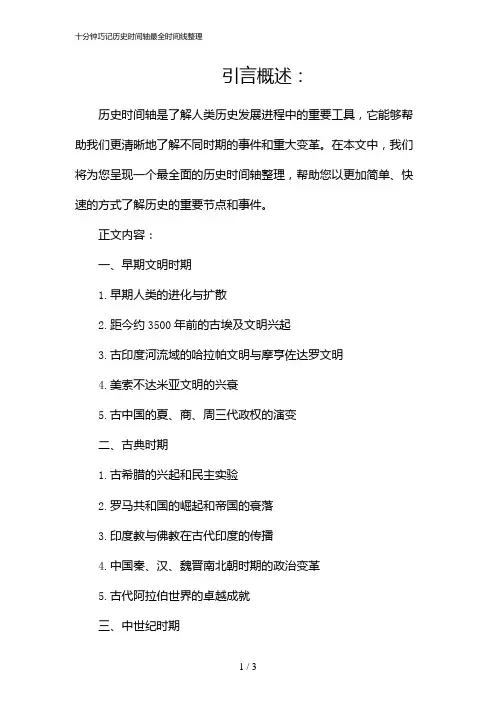 十分钟巧记历史时间轴最全时间线整理

引言概述：

历史时间轴是了解人类历史发展进程中的重要工具，它能够帮助我们更清晰地了解不同时期的事件和重大变革。在本文中，我们将为您呈现一个最全面的历史时间轴整理，帮助您以更加简单、快速的方式了解历史的重要节点和事件。

正文内容：

一、早期文明时期

1. 早期人类的进化与扩散

2. 距今约 3500 年前的古埃及文明兴起

3. 古印度河流域的哈拉帕文明与摩亨佐达罗文明

4. 美索不达米亚文明的兴衰

5. 古中国的夏、商、周三代政权的演变

二、古典时期

1. 古希腊的兴起和民主实验

2. 罗马共和国的崛起和帝国的衰落

3. 印度教与佛教在古代印度的传播

4. 中国秦、汉、魏晋南北朝时期的政治变革

5. 古代阿拉伯世界的卓越成就

三、中世纪时期

1 / 3